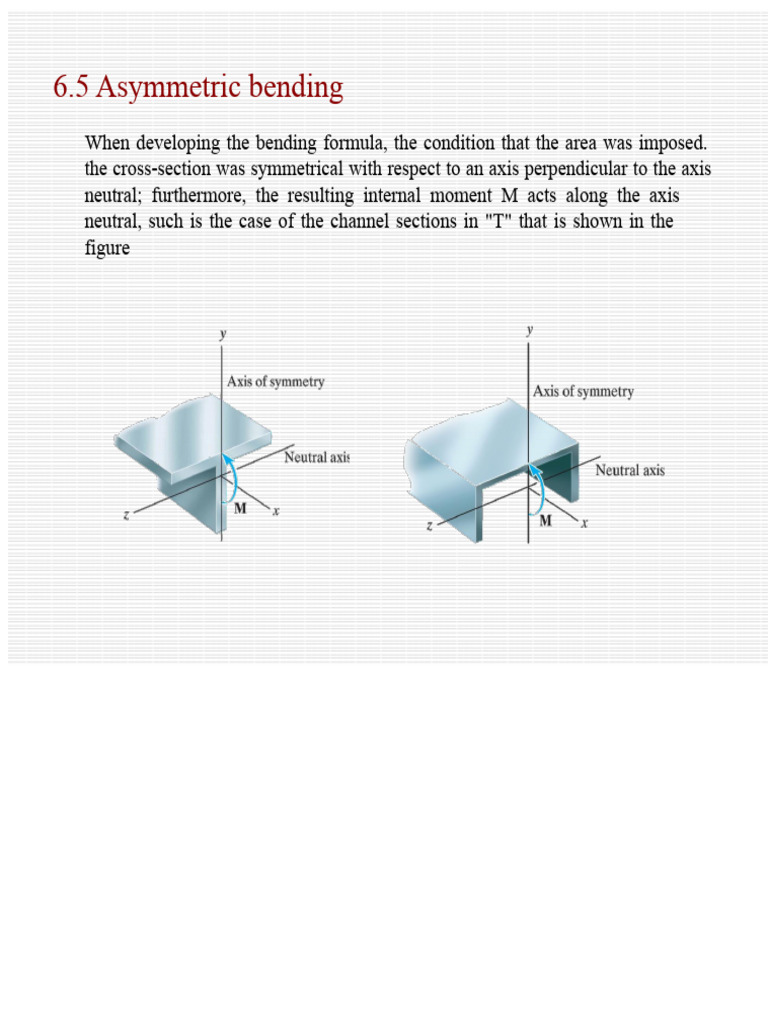 6.5 Asymmetric bending

When developing the bending formula, the condition that the area was imposed. the cross-section was symmetrical with respect to an axis perpendicular to the axis neutral; furthermore, the resulting internal moment M acts along the axis neutral, such is the case of the channel sections in "T" that is shown in the figure

y
Axis of symmetry
Neutral axis
z
M
x

y
Axis of symmetry
Neutral axis
z
M
x